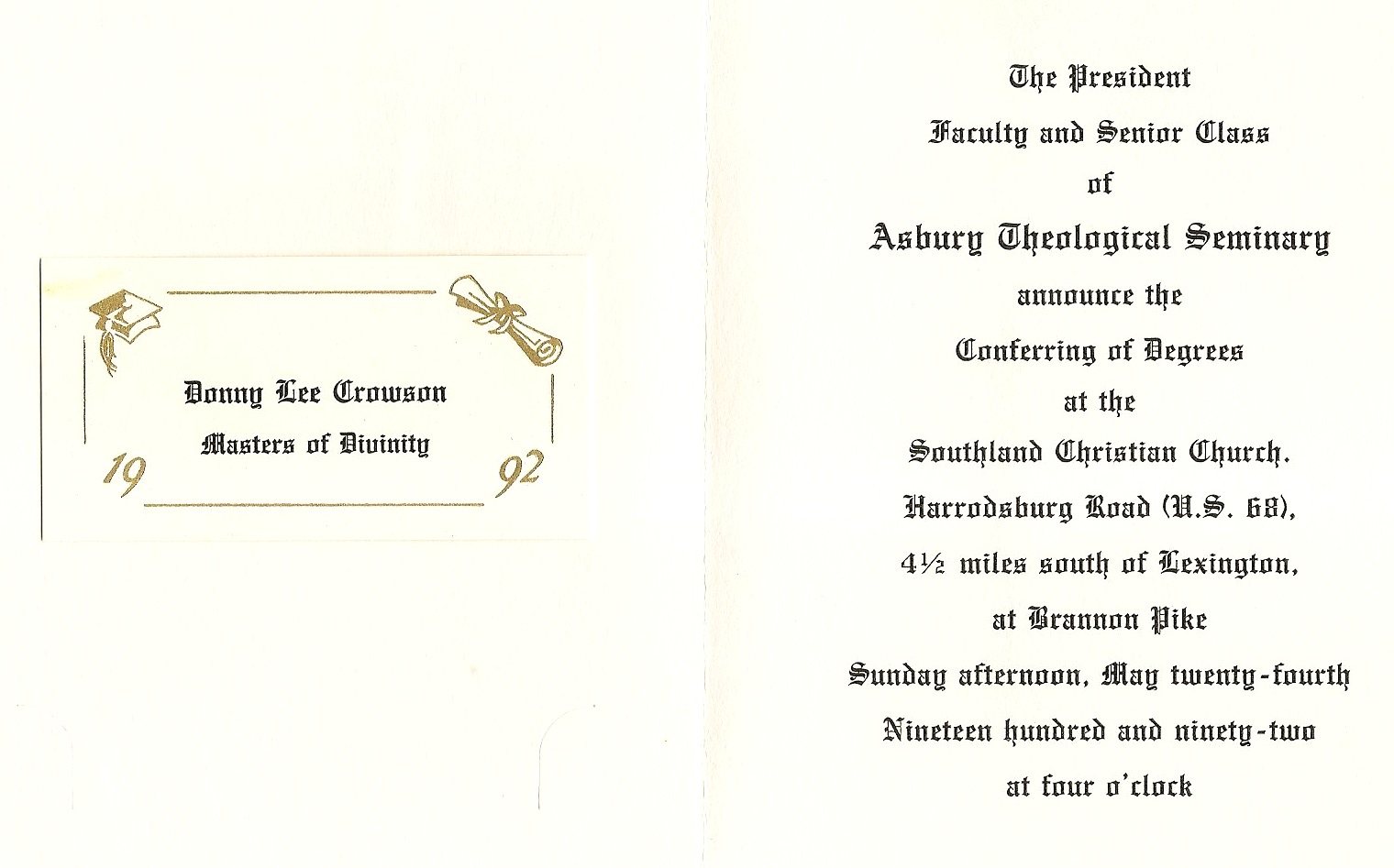 Donny Lee Crowson

Masters of Divinity

19

92

The President

Faculty and Senior Class

of

Asbury Theological Seminary

announce the

Conferring of Degrees

at the

Southland Christian Church.

Harrodsburg Road (U.S. 68),

4½ miles south of Lexington,

at Brannon Pike

Sunday afternoon, May twenty-fourth

Nineteen hundred and ninety-two

at four o'clock